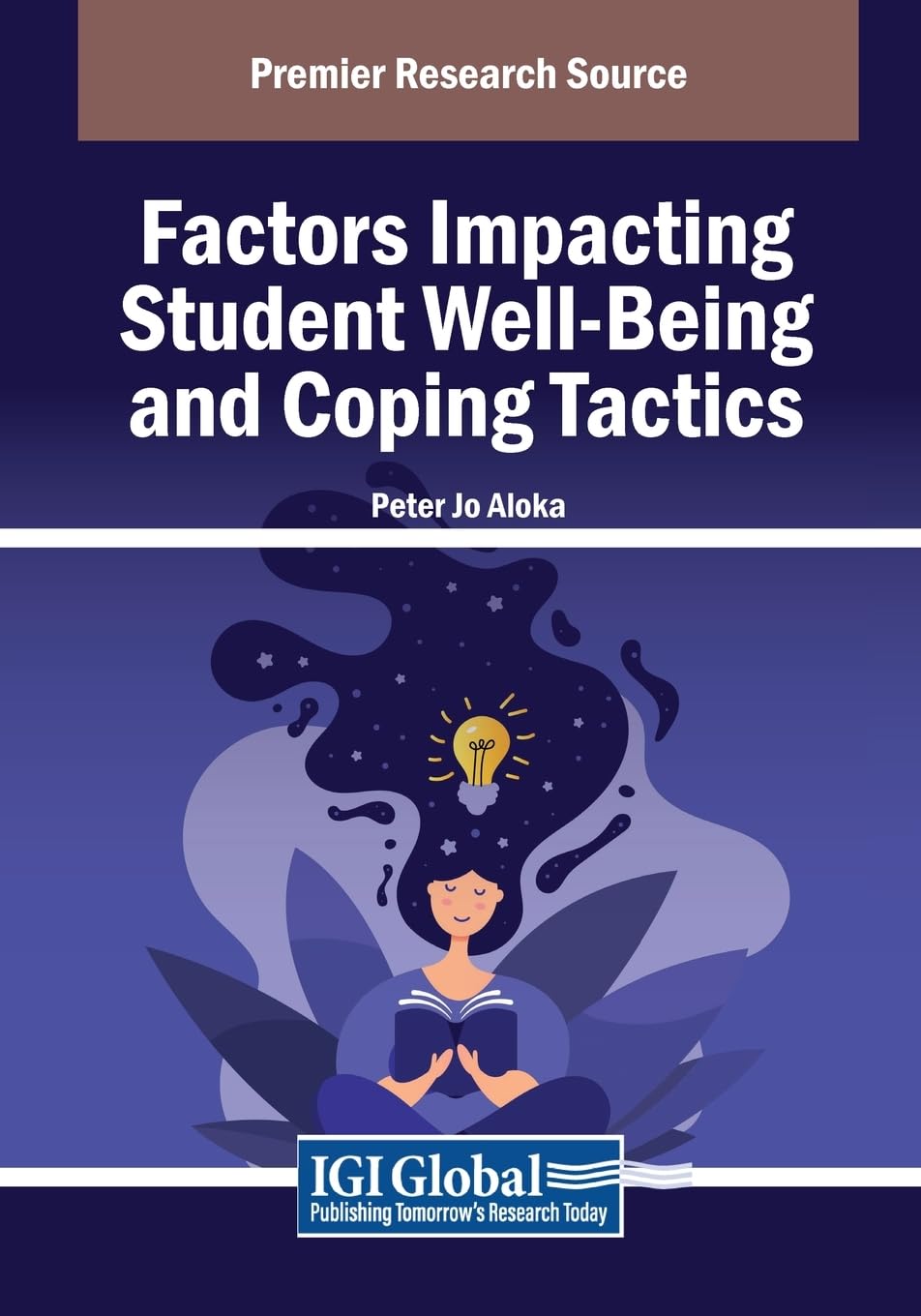 Premier Research Source

Factors Impacting Student Well-Being and Coping Tactics

Peter Jo Aloka

IGI Global
Publishing Tomorrow's Research Today